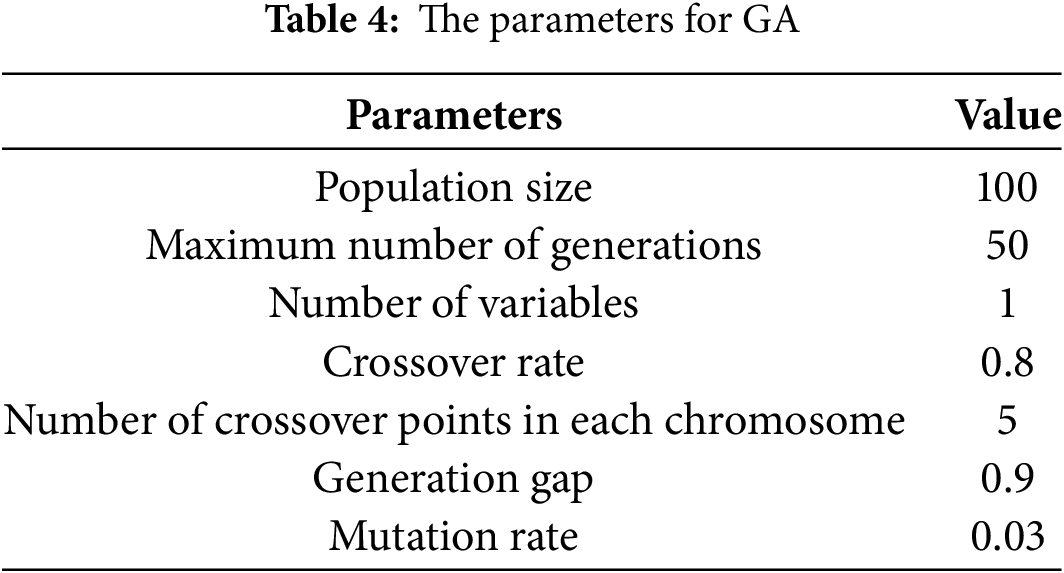 Table 4: The parameters for GA

| Parameters | Value |
|---|---|
| Population size | 100 |
| Maximum number of generations | 50 |
| Number of variables | 1 |
| Crossover rate | 0.8 |
| Number of crossover points in each chromosome | 5 |
| Generation gap | 0.9 |
| Mutation rate | 0.03 |